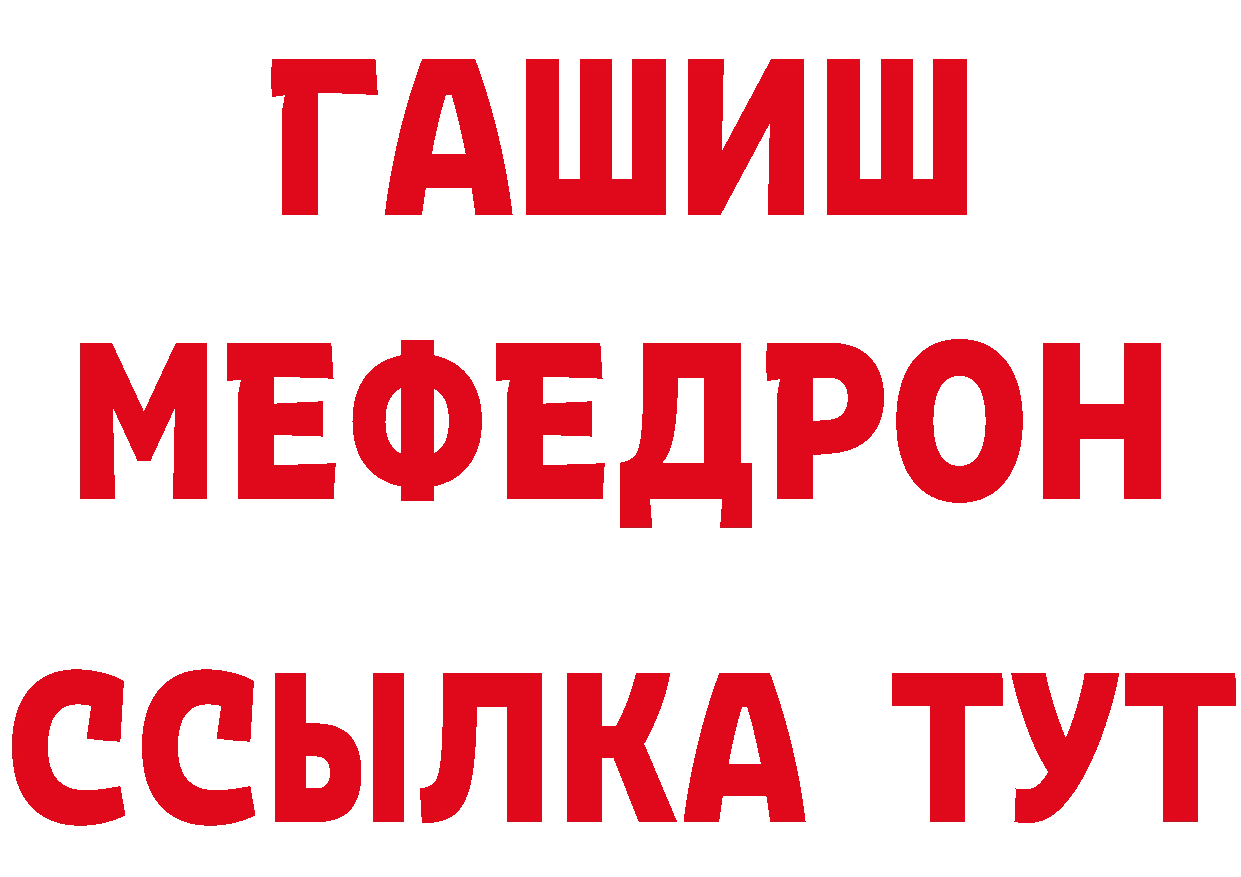 ГАШИШ
МЕФЕДРОН
ССЫЛКА ТУТ